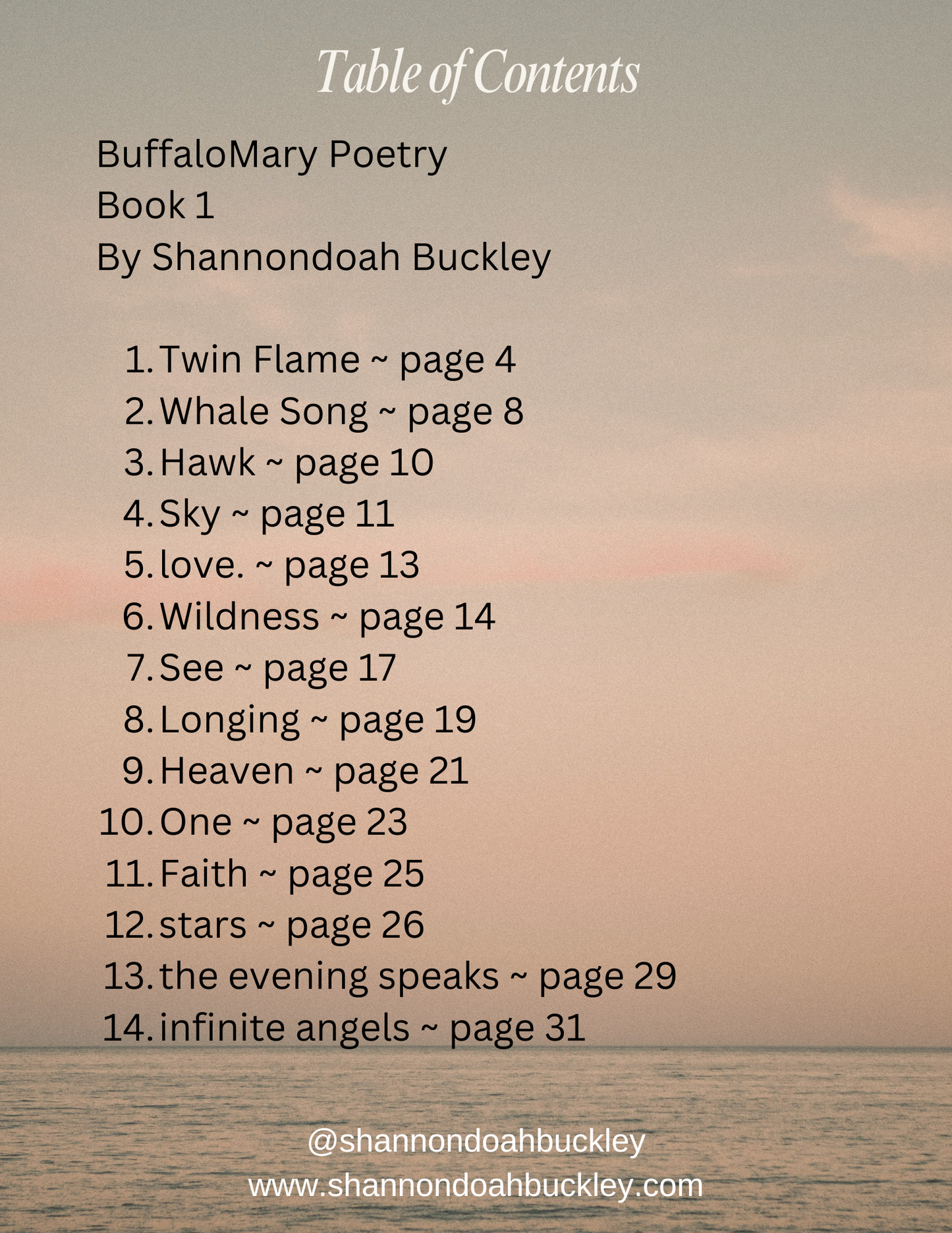 Table of Contents

BuffaloMary Poetry
Book 1
By Shannondoah Buckley

1. Twin Flame ~ page 4
2. Whale Song ~ page 8
3. Hawk ~ page 10
4. Sky ~ page 11
5. love. ~ page 13
6. Wildness ~ page 14
7. See ~ page 17
8. Longing ~ page 19
9. Heaven ~ page 21
10. One ~ page 23
11. Faith ~ page 25
12. stars ~ page 26
13. the evening speaks ~ page 29
14. infinite angels ~ page 31

@shannondoahbuckley
www.shannondoahbuckley.com